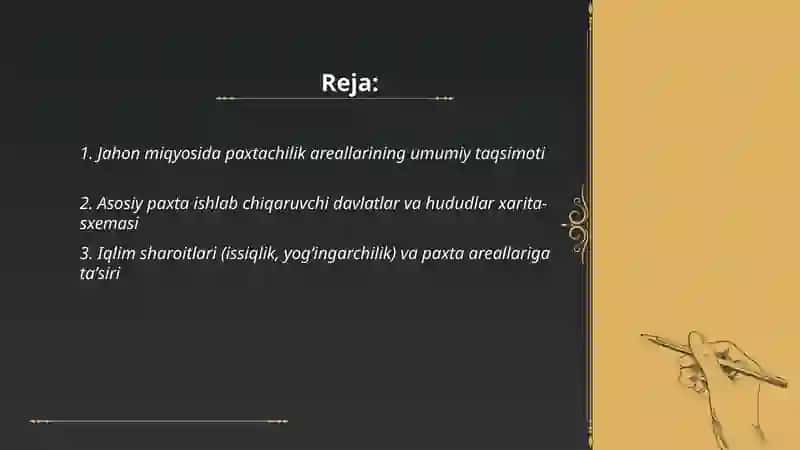 Reja:

1. Jahon miqyosida paxtachilik areallarining umumiy taqsimoti

2. Asosiy paxta ishlab chiqaruvchi davlatlar va hududlar xarita-sxemasi

3. Iqlim sharoitlari (issiqlik, yog'ingarchilik) va paxta areallariga ta'siri